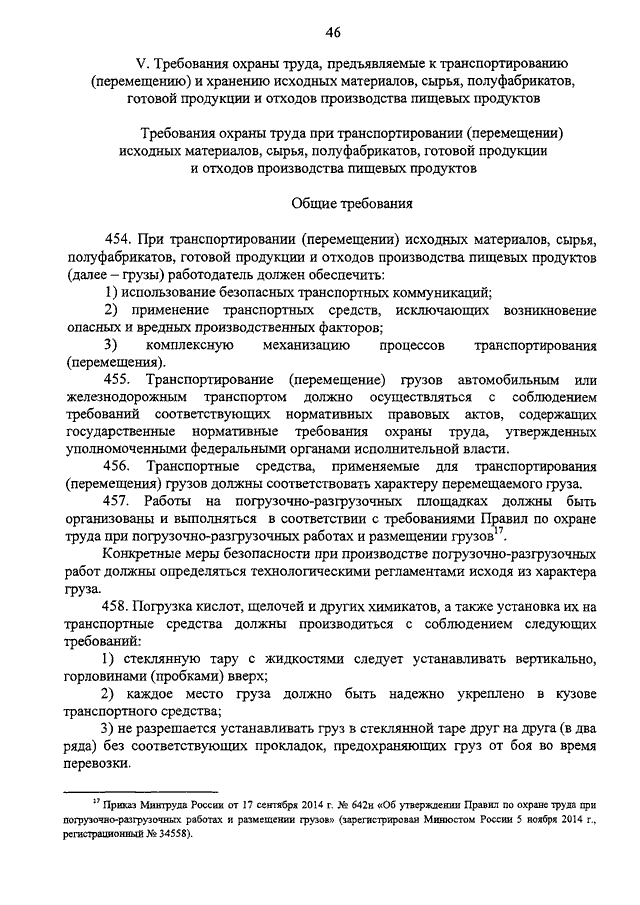 46

V. Требования охраны труда, предъявляемые к транспортированию (перемещению) и хранению исходных материалов, сырья, полуфабрикатов, готовой продукции и отходов производства пищевых продуктов

Требования охраны труда при транспортировании (перемещении) исходных материалов, сырья, полуфабрикатов, готовой продукции и отходов производства пищевых продуктов

Общие требования

454. При транспортировании (перемещении) исходных материалов, сырья, полуфабрикатов, готовой продукции и отходов производства пищевых продуктов (далее – грузы) работодатель должен обеспечить:

1) использование безопасных транспортных коммуникаций;

2) применение транспортных средств, исключающих возникновение опасных и вредных производственных факторов;

3) комплексную механизацию процессов транспортирования (перемещения).

455. Транспортирование (перемещение) грузов автомобильным или железнодорожным транспортом должно осуществляться с соблюдением требований соответствующих нормативных правовых актов, содержащих государственные нормативные требования охраны труда, утвержденных уполномоченными федеральными органами исполнительной власти.

456. Транспортные средства, применяемые для транспортирования (перемещения) грузов должны соответствовать характеру перемещаемого груза.

457. Работы на погрузочно-разгрузочных площадках должны быть организованы и выполняться в соответствии с требованиями Правил по охране труда при погрузочно-разгрузочных работах и размещении грузов$^{17}$.

Конкретные меры безопасности при производстве погрузочно-разгрузочных работ должны определяться технологическими регламентами исходя из характера груза.

458. Погрузка кислот, щелочей и других химикатов, а также установка их на транспортные средства должны производиться с соблюдением следующих требований:

1) стеклянную тару с жидкостями следует устанавливать вертикально, горловинами (пробками) вверх;

2) каждое место груза должно быть надежно укреплено в кузове транспортного средства;

3) не разрешается устанавливать груз в стеклянной таре друг на друга (в два ряда) без соответствующих прокладок, предохраняющих груз от боя во время перевозки.

$^{17}$ Приказ Минтруда России от 17 сентября 2014 г. № 642н «Об утверждении Правил по охране труда при погрузочно-разгрузочных работах и размещении грузов» (зарегистрирован Минюстом России 5 ноября 2014 г., регистрационный № 34558).